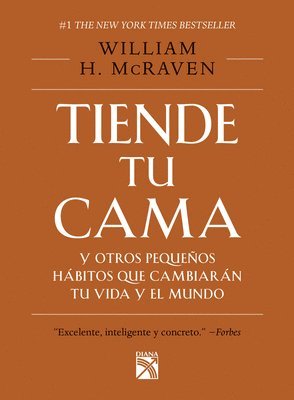 #1 THE NEW YORK TIMES BESTSELLER

WILLIAM
H. McRAVEN

TIENDE
TU
CAMA

Y OTROS PEQUEÑOS
HÁBITOS QUE CAMBIARÁN
TU VIDA Y EL MUNDO

"Excelente, inteligente y concreto." –Forbes

DIANA